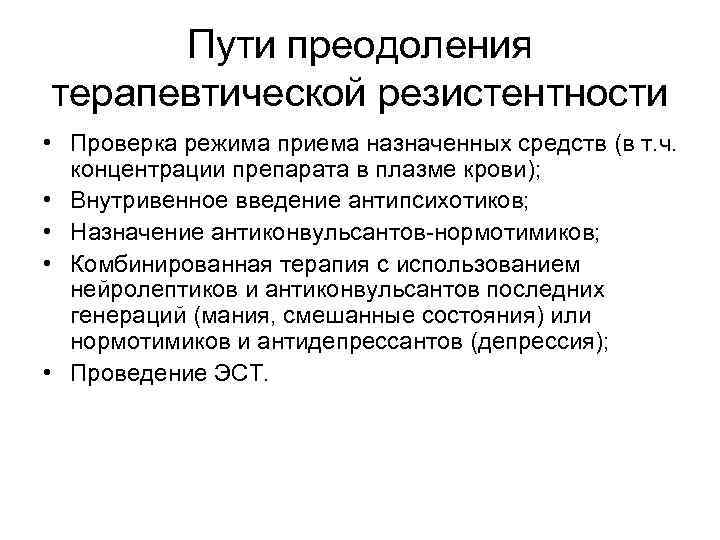 Пути преодоления терапевтической резистентности

• Проверка режима приема назначенных средств (в т.ч. концентрации препарата в плазме крови);
• Внутривенное введение антипсихотиков;
• Назначение антиконвульсантов-нормотимиков;
• Комбинированная терапия с использованием нейролептиков и антиконвульсантов последних генераций (мания, смешанные состояния) или нормотимиков и антидепрессантов (депрессия);
• Проведение ЭСТ.